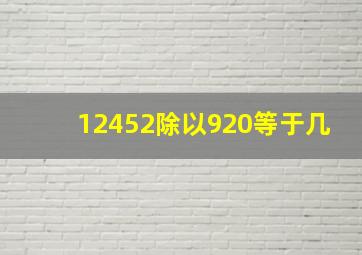 12452除以920等于几